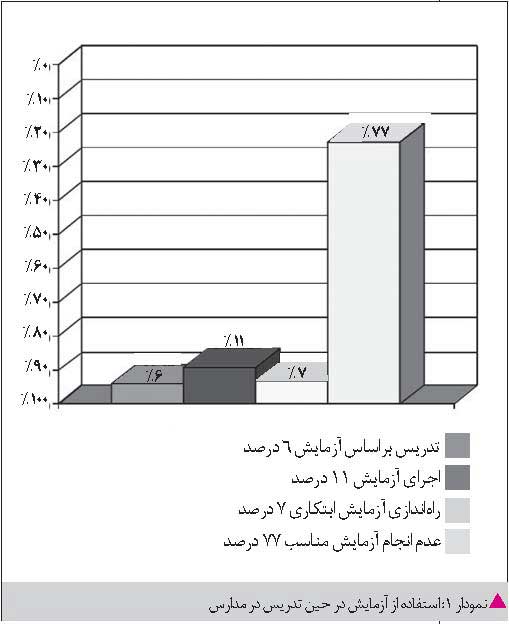 ٪۰
٪۱۰
٪۲۰
٪۳۰
٪۴۰
٪۵۰
٪۶۰
٪۷۰
٪۸۰
٪۹۰
٪۱۰۰

٪۶
٪۱۱
٪۷
٪۷۷

تدریس براساس آزمایش ٦ درصد
اجرای آزمایش ۱۱ درصد
راه‌اندازی آزمایش ابتکاری ۷ درصد
عدم انجام آزمایش مناسب ۷۷ درصد

نمودار ۱: استفاده از آزمایش در حین تدریس در مدارس